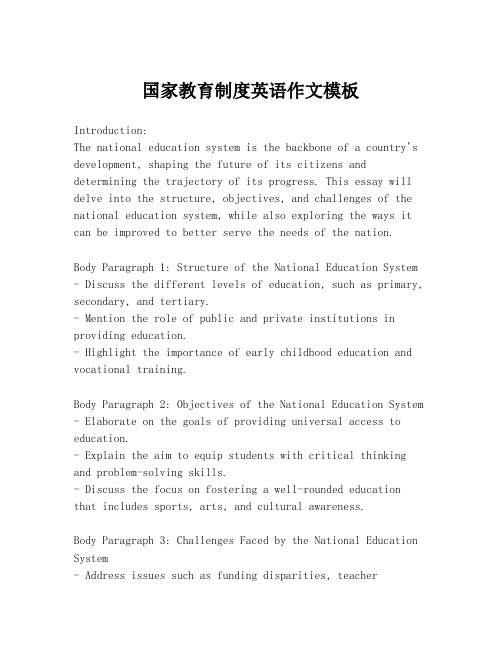 国家教育制度英语作文模板

Introduction:
The national education system is the backbone of a country's development, shaping the future of its citizens and determining the trajectory of its progress. This essay will delve into the structure, objectives, and challenges of the national education system, while also exploring the ways it can be improved to better serve the needs of the nation.

Body Paragraph 1: Structure of the National Education System
- Discuss the different levels of education, such as primary, secondary, and tertiary.
- Mention the role of public and private institutions in providing education.
- Highlight the importance of early childhood education and vocational training.

Body Paragraph 2: Objectives of the National Education System
- Elaborate on the goals of providing universal access to education.
- Explain the aim to equip students with critical thinking and problem-solving skills.
- Discuss the focus on fostering a well-rounded education that includes sports, arts, and cultural awareness.

Body Paragraph 3: Challenges Faced by the National Education System
- Address issues such as funding disparities, teacher